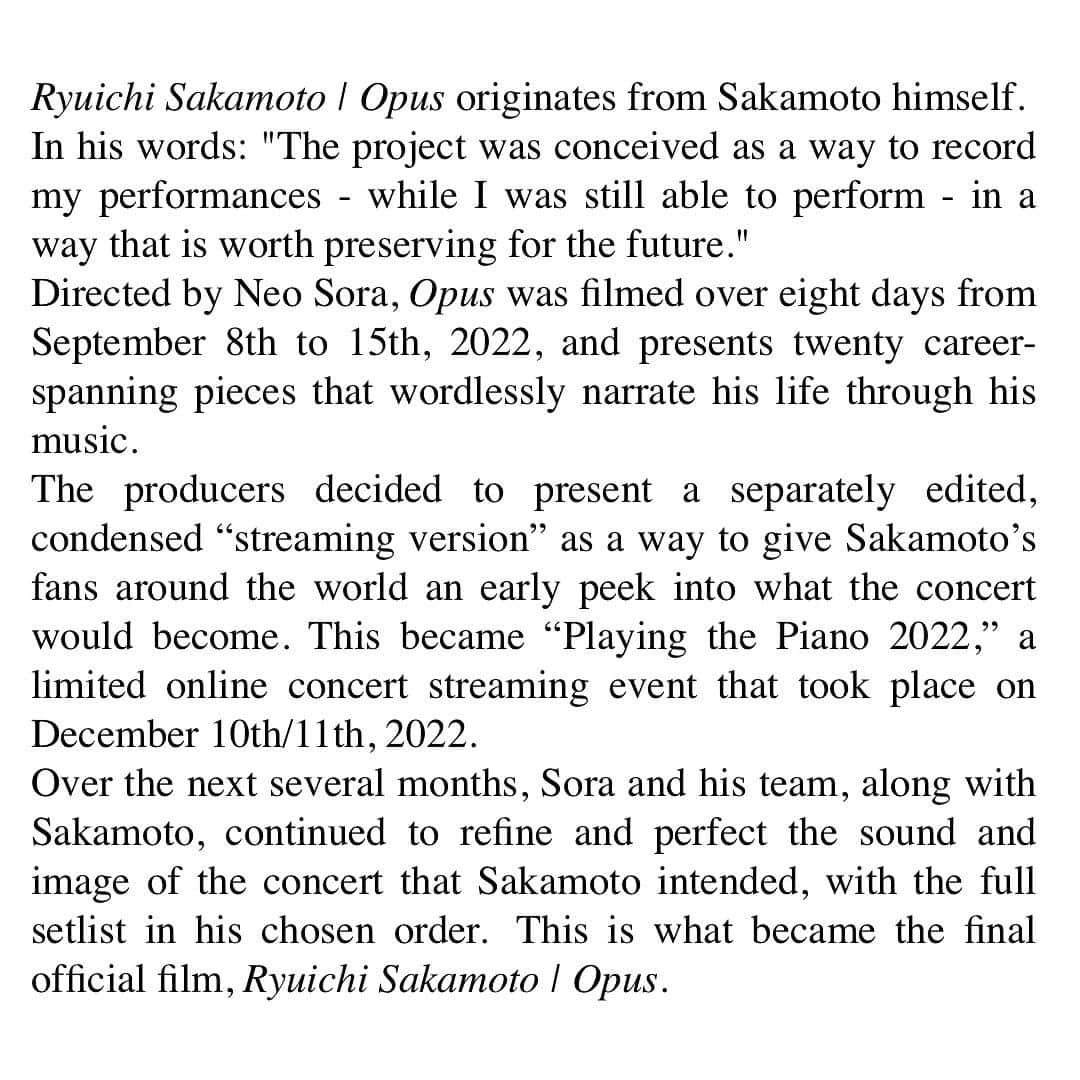 Ryuichi Sakamoto | Opus originates from Sakamoto himself. In his words: "The project was conceived as a way to record my performances - while I was still able to perform - in a way that is worth preserving for the future."
Directed by Neo Sora, Opus was filmed over eight days from September 8th to 15th, 2022, and presents twenty career-spanning pieces that wordlessly narrate his life through his music.
The producers decided to present a separately edited, condensed “streaming version” as a way to give Sakamoto’s fans around the world an early peek into what the concert would become. This became “Playing the Piano 2022,” a limited online concert streaming event that took place on December 10th/11th, 2022.
Over the next several months, Sora and his team, along with Sakamoto, continued to refine and perfect the sound and image of the concert that Sakamoto intended, with the full setlist in his chosen order. This is what became the final official film, Ryuichi Sakamoto | Opus.